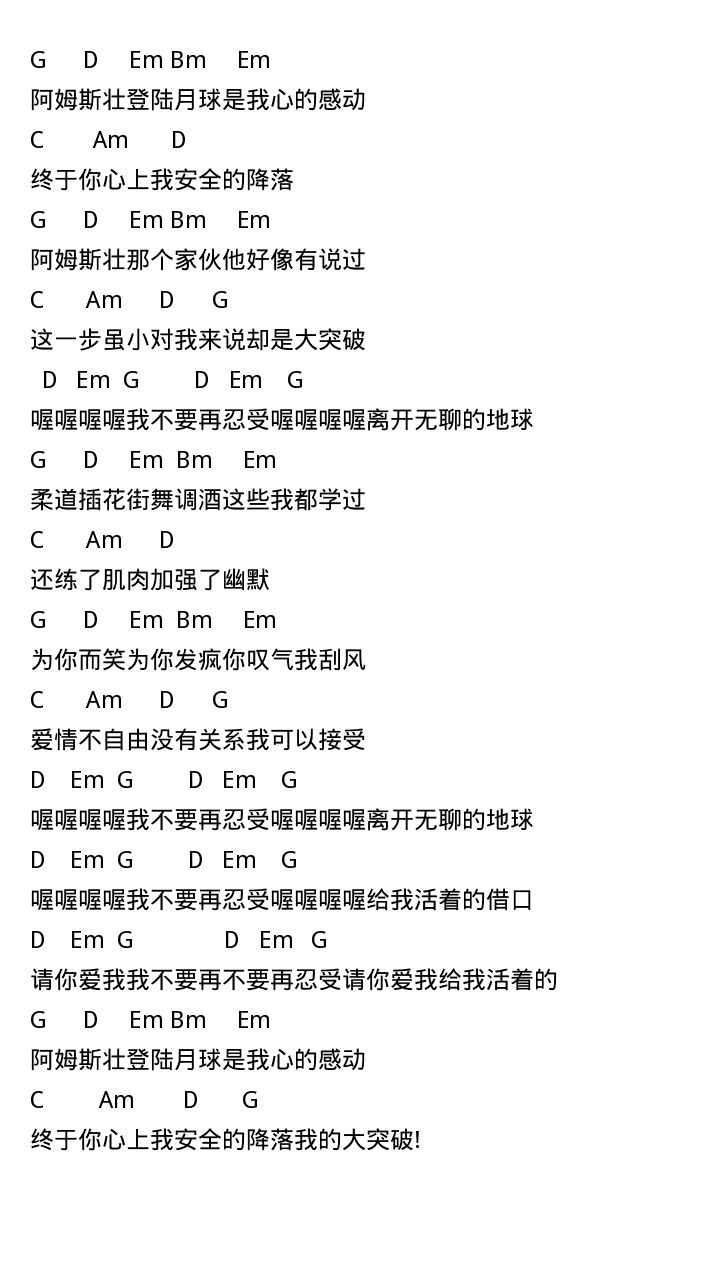 G D Em Bm Em
阿姆斯壮登陆月球是我心的感动
C Am D
终于你心上我安全的降落
G D Em Bm Em
阿姆斯壮那个家伙他好像有说过
C Am D G
这一步虽小对我来说却是大突破
D Em G D Em G
喔喔喔喔我不要再忍受喔喔喔喔离开无聊的地球
G D Em Bm Em
柔道插花街舞调酒这些我都学过
C Am D
还练了肌肉加强了幽默
G D Em Bm Em
为你而笑为你发疯你叹气我刮风
C Am D G
爱情不自由没有关系我可以接受
D Em G D Em G
喔喔喔喔我不要再忍受喔喔喔喔离开无聊的地球
D Em G D Em G
喔喔喔喔我不要再忍受喔喔喔喔给我活着的借口
D Em G D Em G
请你爱我我不要再不要再忍受请你爱我给我活着的
G D Em Bm Em
阿姆斯壮登陆月球是我心的感动
C Am D G
终于你心上我安全的降落我的大突破!